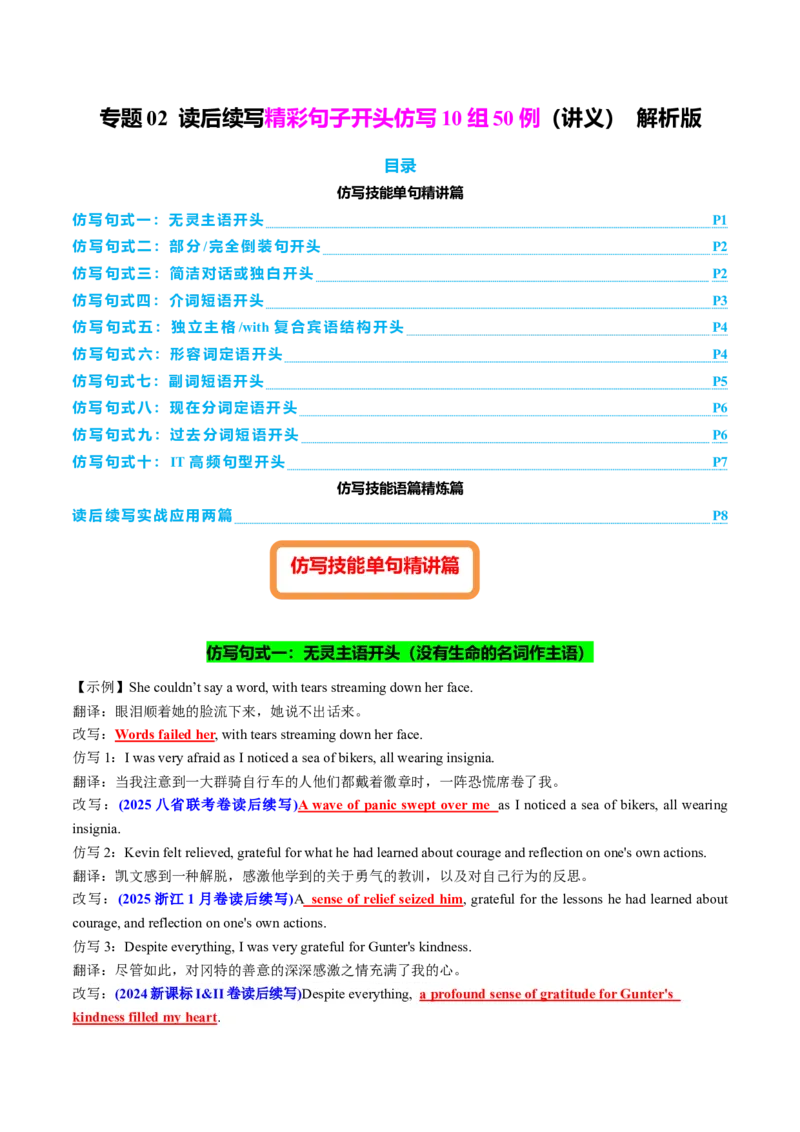 专题02 读后续写精彩句子开头仿写10组50例（讲义） 解析版

目录

仿写技能单句精讲篇

仿写句式一：无灵主语开头 P1

仿写句式二：部分/完全倒装句开头 P2

仿写句式三：简洁对话或独白开头 P2

仿写句式四：介词短语开头 P3

仿写句式五：独立主格/with复合宾语结构开头 P4

仿写句式六：形容词定语开头 P4

仿写句式七：副词短语开头 P5

仿写句式八：现在分词定语开头 P6

仿写句式九：过去分词短语开头 P6

仿写句式十：IT高频句型开头 P7

仿写技能语篇精炼篇

读后续写实战应用两篇 P8

仿写技能单句精讲篇

仿写句式一：无灵主语开头（没有生命的名词作主语）

【示例】She couldn't say a word, with tears streaming down her face.

翻译：眼泪顺着她的脸流下来，她说不出话来。

改写：Words failed her, with tears streaming down her face.

仿写1：I was very afraid as I noticed a sea of bikers, all wearing insignia.

翻译：当我注意到一大群骑自行车的人他们都戴着徽章时，一阵恐慌席卷了我。

改写：(2025八省联考卷读后续写)A wave of panic swept over me as I noticed a sea of bikers, all wearing insignia.

仿写2：Kevin felt relieved, grateful for what he had learned about courage and reflection on one's own actions.

翻译：凯文感到一种解脱，感激他学到的关于勇气的教训，以及对自己行为的反思。

改写：(2025浙江1月卷读后续写)A sense of relief seized him, grateful for the lessons he had learned about courage, and reflection on one's own actions.

仿写3：Despite everything, I was very grateful for Gunter's kindness.

翻译：尽管如此，对冈特的善意的深深感激之情充满了我的心。

改写：(2024新课标I&II卷读后续写)Despite everything, a profound sense of gratitude for Gunter's kindness filled my heart.